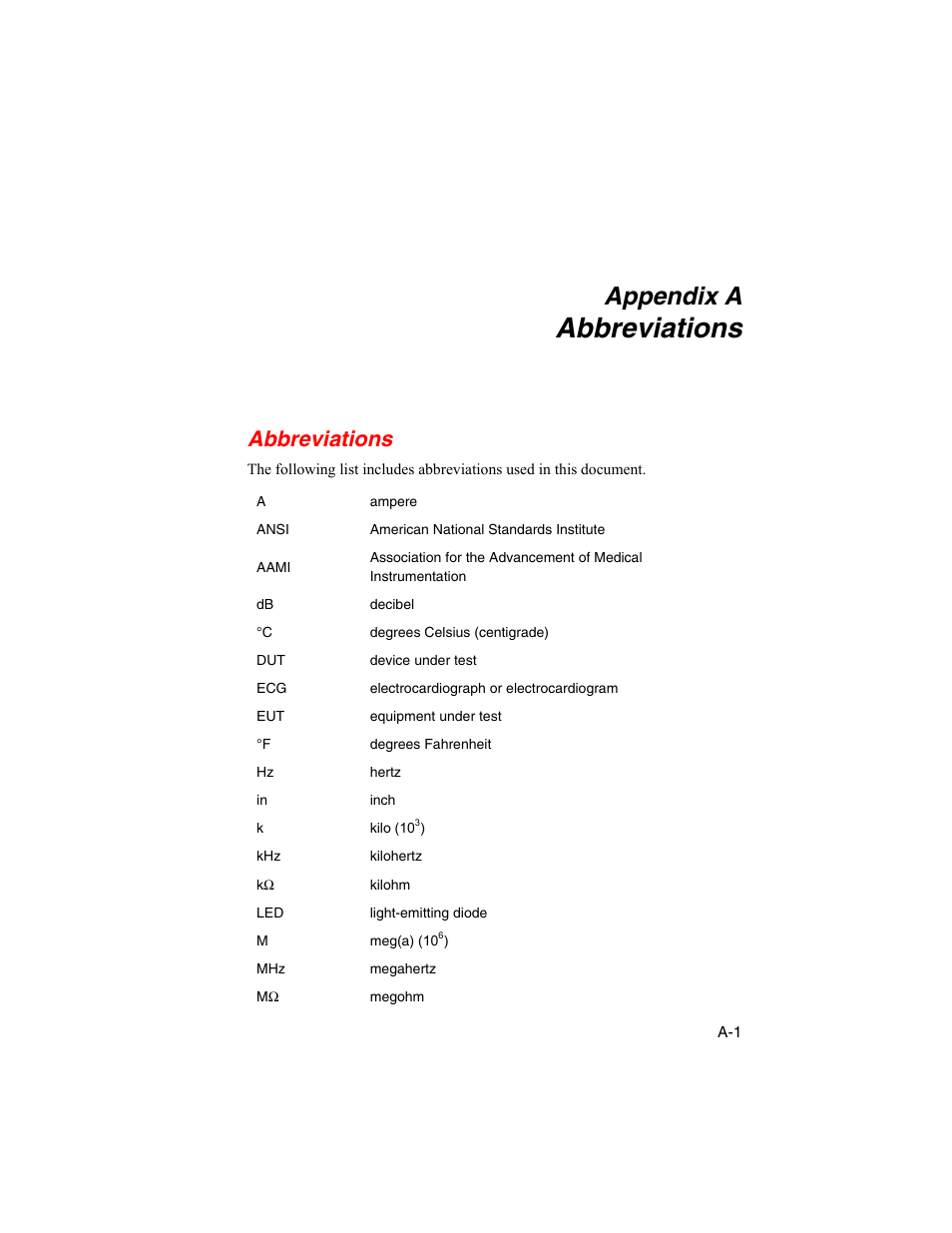 Appendix A
Abbreviations

Abbreviations

The following list includes abbreviations used in this document.

| | |
|---|---|
| A | ampere |
| ANSI | American National Standards Institute |
| AAMI | Association for the Advancement of Medical Instrumentation |
| dB | decibel |
| °C | degrees Celsius (centigrade) |
| DUT | device under test |
| ECG | electrocardiograph or electrocardiogram |
| EUT | equipment under test |
| °F | degrees Fahrenheit |
| Hz | hertz |
| in | inch |
| k | kilo ($10^3$) |
| kHz | kilohertz |
| kΩ | kilohm |
| LED | light-emitting diode |
| M | meg(a) ($10^6$) |
| MHz | megahertz |
| MΩ | megohm |

A-1